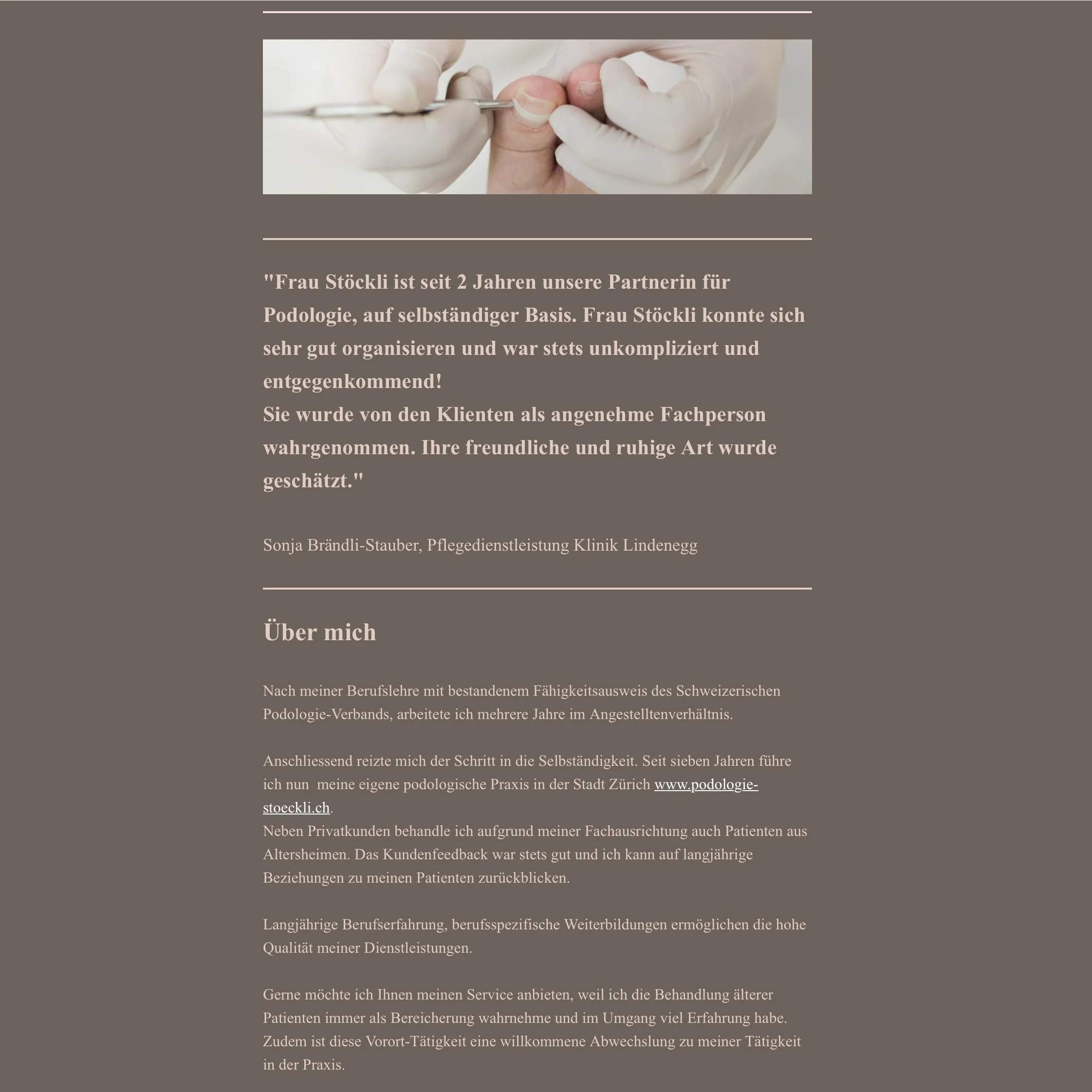 "Frau Stöckli ist seit 2 Jahren unsere Partnerin für Podologie, auf selbständiger Basis. Frau Stöckli konnte sich sehr gut organisieren und war stets unkompliziert und entgegenkommend!
Sie wurde von den Klienten als angenehme Fachperson wahrgenommen. Ihre freundliche und ruhige Art wurde geschätzt."

Sonja Brändli-Stauber, Pflegedienstleistung Klinik Lindenegg

Über mich

Nach meiner Berufslehre mit bestandenem Fähigkeitsausweis des Schweizerischen Podologie-Verbands, arbeitete ich mehrere Jahre im Angestelltenverhältnis.

Anschliessend reizte mich der Schritt in die Selbständigkeit. Seit sieben Jahren führe ich nun meine eigene podologische Praxis in der Stadt Zürich www.podologie-stoeckli.ch.
Neben Privatkunden behandle ich aufgrund meiner Fachausrichtung auch Patienten aus Altersheimen. Das Kundenfeedback war stets gut und ich kann auf langjährige Beziehungen zu meinen Patienten zurückblicken.

Langjährige Berufserfahrung, berufsspezifische Weiterbildungen ermöglichen die hohe Qualität meiner Dienstleistungen.

Gerne möchte ich Ihnen meinen Service anbieten, weil ich die Behandlung älterer Patienten immer als Bereicherung wahrnehme und im Umgang viel Erfahrung habe. Zudem ist diese Vorort-Tätigkeit eine willkommene Abwechslung zu meiner Tätigkeit in der Praxis.